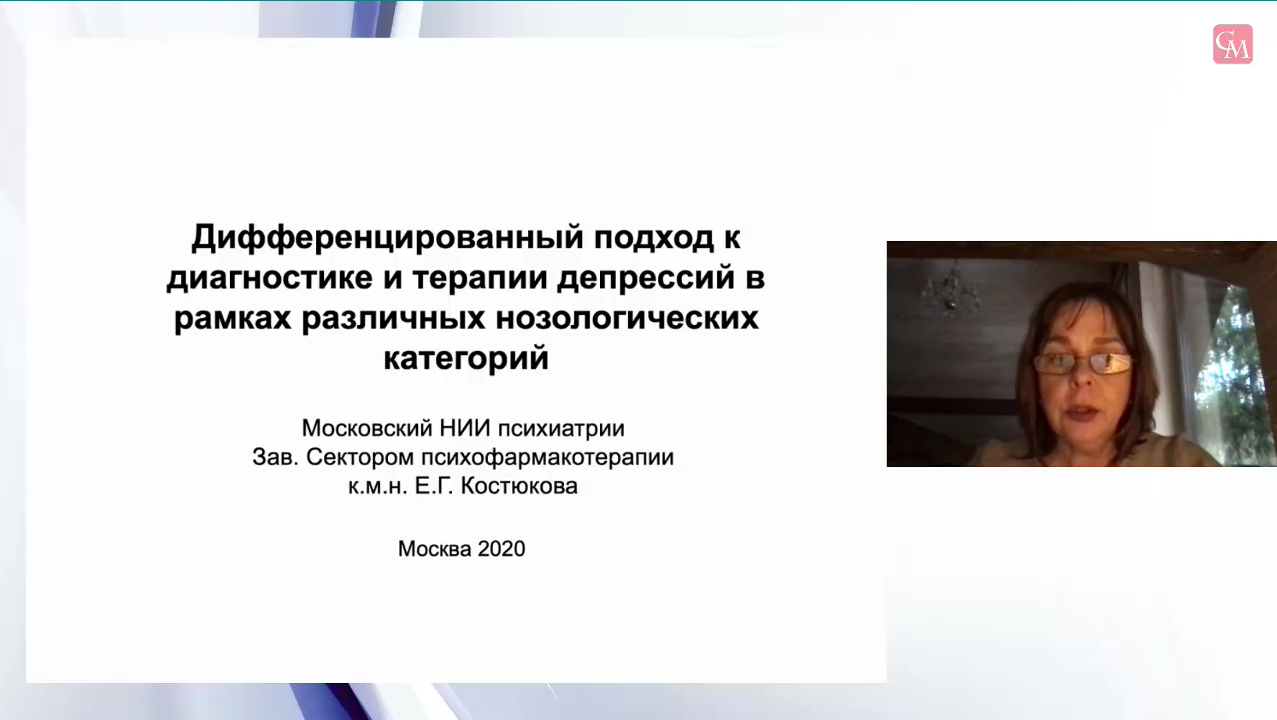 CM

Дифференцированный подход к диагностике и терапии депрессий в рамках различных нозологических категорий

Московский НИИ психиатрии
Зав. Сектором психофармакотерапии
к.м.н. Е.Г. Костюкова

Москва 2020